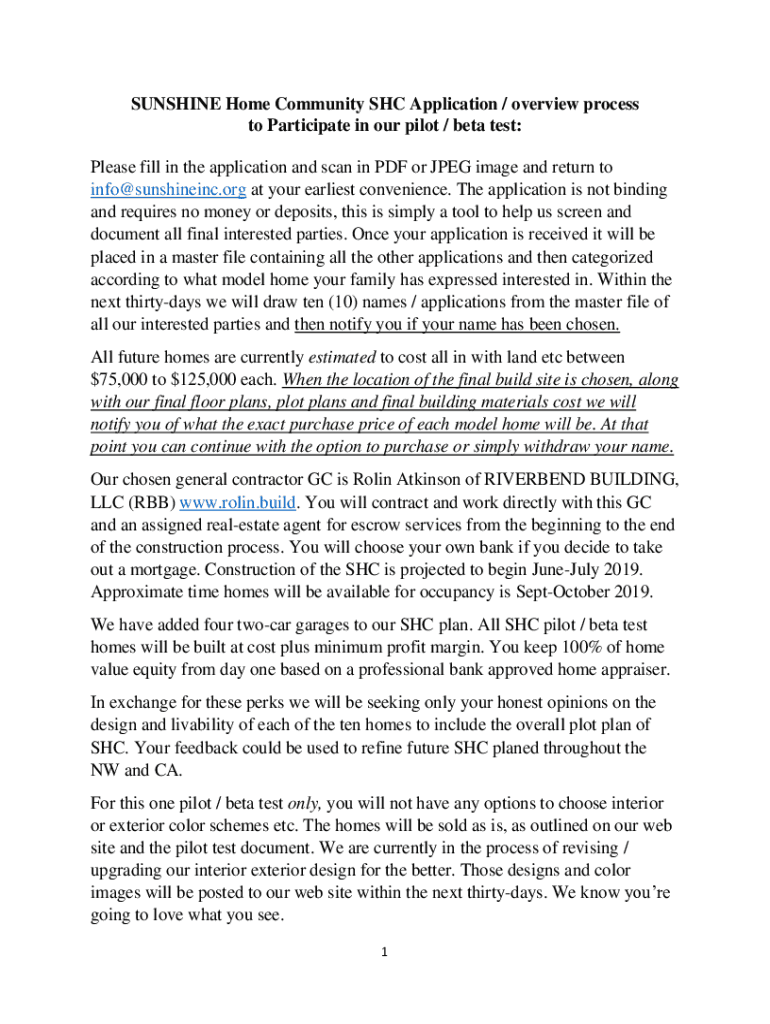 SUNSHINE Home Community SHC Application / overview process to Participate in our pilot / beta test:

Please fill in the application and scan in PDF or JPEG image and return to info@sunshineinc.org at your earliest convenience. The application is not binding and requires no money or deposits, this is simply a tool to help us screen and document all final interested parties. Once your application is received it will be placed in a master file containing all the other applications and then categorized according to what model home your family has expressed interested in. Within the next thirty-days we will draw ten (10) names / applications from the master file of all our interested parties and then notify you if your name has been chosen.

All future homes are currently estimated to cost all in with land etc between $75,000 to $125,000 each. When the location of the final build site is chosen, along with our final floor plans, plot plans and final building materials cost we will notify you of what the exact purchase price of each model home will be. At that point you can continue with the option to purchase or simply withdraw your name.

Our chosen general contractor GC is Rolin Atkinson of RIVERBEND BUILDING, LLC (RBB) www.rolin.build. You will contract and work directly with this GC and an assigned real-estate agent for escrow services from the beginning to the end of the construction process. You will choose your own bank if you decide to take out a mortgage. Construction of the SHC is projected to begin June-July 2019. Approximate time homes will be available for occupancy is Sept-October 2019.

We have added four two-car garages to our SHC plan. All SHC pilot / beta test homes will be built at cost plus minimum profit margin. You keep 100% of home value equity from day one based on a professional bank approved home appraiser.

In exchange for these perks we will be seeking only your honest opinions on the design and livability of each of the ten homes to include the overall plot plan of SHC. Your feedback could be used to refine future SHC planed throughout the NW and CA.

For this one pilot / beta test only, you will not have any options to choose interior or exterior color schemes etc. The homes will be sold as is, as outlined on our web site and the pilot test document. We are currently in the process of revising / upgrading our interior exterior design for the better. Those designs and color images will be posted to our web site within the next thirty-days. We know you're going to love what you see.

1